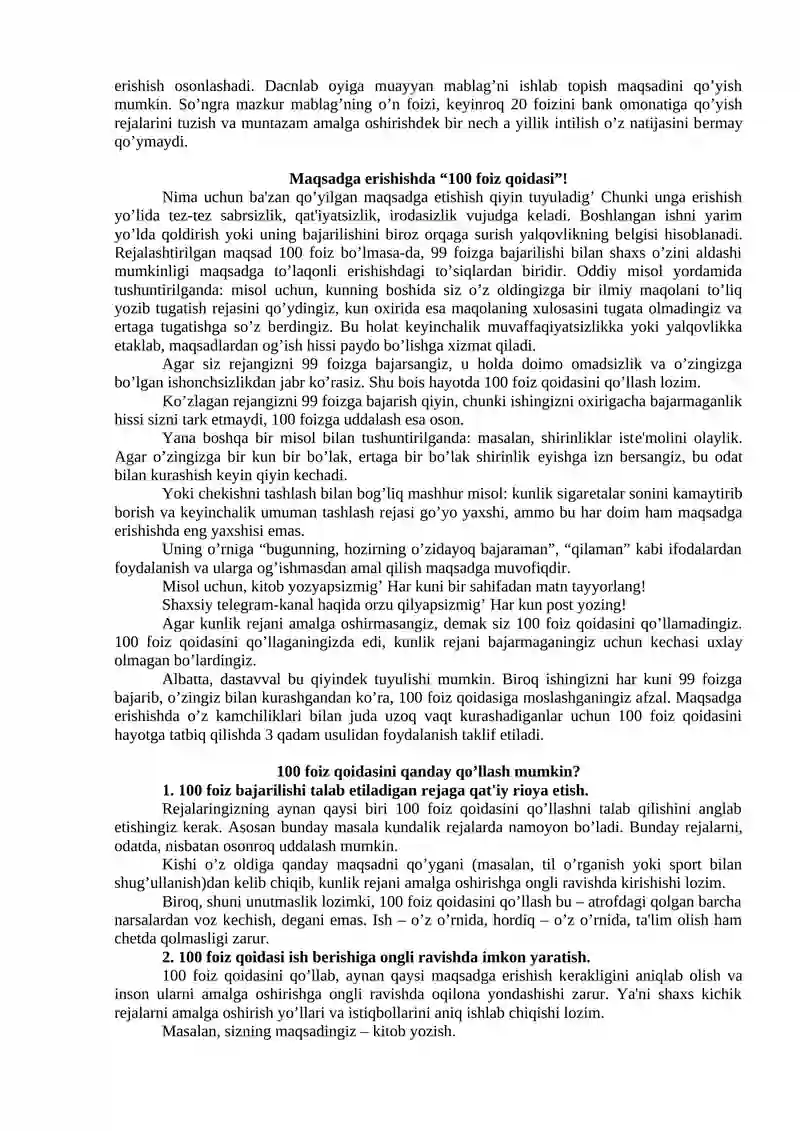 erishish osonlashadi. Dacnlab oyiga muayyan mablag'ni ishlab topish maqsadini qo'yish mumkin. So'ngra mazkur mablag'ning o'n foizi, keyinroq 20 foizini bank omonatiga qo'yish rejalarini tuzish va muntazam amalga oshirishdek bir nech a yillik intilish o'z natijasini bermay qo'ymaydi.

Maqsadga erishishda "100 foiz qoidasi"!

Nima uchun ba'zan qo'yilgan maqsadga etishish qiyin tuyuladig' Chunki unga erishish yo'lida tez-tez sabrsizlik, qat'iyatsizlik, irodasizlik vujudga keladi. Boshlangan ishni yarim yo'lda qoldirish yoki uning bajarilishini biroz orqaga surish yalqovlikning belgisi hisoblanadi. Rejalashtirilgan maqsad 100 foiz bo'lmasa-da, 99 foizga bajarilishi bilan shaxs o'zini aldashi mumkinligi maqsadga to'laqonli erishishdagi to'siqlardan biridir. Oddiy misol yordamida tushuntirilganda: misol uchun, kunning boshida siz o'z oldingizga bir ilmiy maqolani to'liq yozib tugatish rejasini qo'ydingiz, kun oxirida esa maqolaning xulosasini tugata olmadingiz va ertaga tugatishga so'z berdingiz. Bu holat keyinchalik muvaffaqiyatsizlikka yoki yalqovlikka etaklab, maqsadlardan og'ish hissi paydo bo'lishga xizmat qiladi.

Agar siz rejangizni 99 foizga bajarsangiz, u holda doimo omadsizlik va o'zingizga bo'lgan ishonchsizlikdan jabr ko'rasiz. Shu bois hayotda 100 foiz qoidasini qo'llash lozim.

Ko'zlagan rejangizni 99 foizga bajarish qiyin, chunki ishingizni oxirigacha bajarmaganlik hissi sizni tark etmaydi, 100 foizga uddalash esa oson.

Yana boshqa bir misol bilan tushuntirilganda: masalan, shirinliklar iste'molini olaylik. Agar o'zingizga bir kun bir bo'lak, ertaga bir bo'lak shirinlik eyishga izn bersangiz, bu odat bilan kurashish keyin qiyin kechadi.

Yoki chekishni tashlash bilan bog'liq mashhur misol: kunlik sigaretalar sonini kamaytirib borish va keyinchalik umuman tashlash rejasi go'yo yaxshi, ammo bu har doim ham maqsadga erishishda eng yaxshisi emas.

Uning o'rniga "bugunning, hozirning o'zidayoq bajaraman", "qilaman" kabi ifodalardan foydalanish va ularga og'ishmasdan amal qilish maqsadga muvofiqdir.

Misol uchun, kitob yozyapsizmig' Har kuni bir sahifadan matn tayyorlang!

Shaxsiy telegram-kanal haqida orzu qilyapsizmig' Har kun post yozing!

Agar kunlik rejani amalga oshirmasangiz, demak siz 100 foiz qoidasini qo'llamadingiz. 100 foiz qoidasini qo'llaganingizda edi, kunlik rejani bajarmaganingiz uchun kechasi uxlay olmagan bo'lardingiz.

Albatta, dastavval bu qiyindek tuyulishi mumkin. Biroq ishingizni har kuni 99 foizga bajarib, o'zingiz bilan kurashgandan ko'ra, 100 foiz qoidasiga moslashganingiz afzal. Maqsadga erishishda o'z kamchiliklari bilan juda uzoq vaqt kurashadiganlar uchun 100 foiz qoidasini hayotga tatbiq qilishda 3 qadam usulidan foydalanish taklif etiladi.

100 foiz qoidasini qanday qo'llash mumkin?

1. 100 foiz bajarilishi talab etiladigan rejaga qat'iy rioya etish.

Rejalaringizning aynan qaysi biri 100 foiz qoidasini qo'llashni talab qilishini anglab etishingiz kerak. Asosan bunday masala kundalik rejalarda namoyon bo'ladi. Bunday rejalarni, odatda, nisbatan osonroq uddalash mumkin.

Kishi o'z oldiga qanday maqsadni qo'ygani (masalan, til o'rganish yoki sport bilan shug'ullanish)dan kelib chiqib, kunlik rejani amalga oshirishga ongli ravishda kirishishi lozim.

Biroq, shuni unutmaslik lozimki, 100 foiz qoidasini qo'llash bu – atrofdagi qolgan barcha narsalardan voz kechish, degani emas. Ish – o'z o'rnida, hordiq – o'z o'rnida, ta'lim olish ham chetda qolmasligi zarur.

2. 100 foiz qoidasi ish berishiga ongli ravishda imkon yaratish.

100 foiz qoidasini qo'llab, aynan qaysi maqsadga erishish kerakligini aniqlab olish va inson ularni amalga oshirishga ongli ravishda oqilona yondashishi zarur. Ya'ni shaxs kichik rejalarni amalga oshirish yo'llari va istiqbollarini aniq ishlab chiqishi lozim.

Masalan, sizning maqsadingiz – kitob yozish.